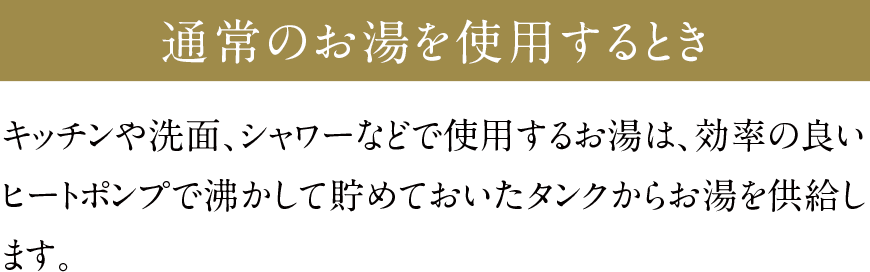 通常のお湯を使用するとき

キッチンや洗面、シャワーなどで使用するお湯は、効率の良いヒートポンプで沸かして貯めておいたタンクからお湯を供給します。